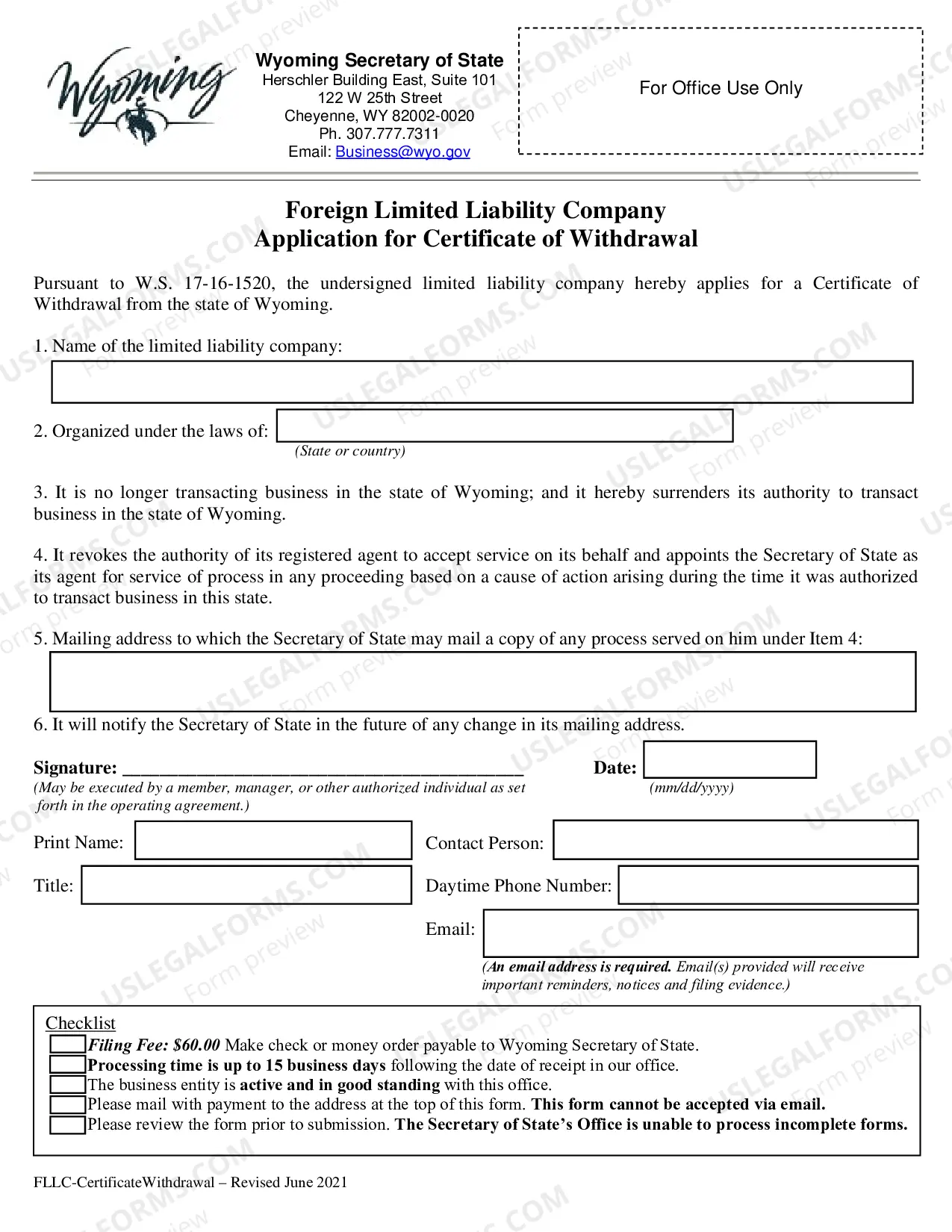 Wyoming

Wyoming Secretary of State
Herschler Building East, Suite 101
122 W 25th Street
Cheyenne, WY 82002-0020
Ph. 307.777.7311
Email: Business@wyo.gov

For Office Use Only

Foreign Limited Liability Company
Application for Certificate of Withdrawal

Pursuant to W.S. 17-16-1520, the undersigned limited liability company hereby applies for a Certificate of Withdrawal from the state of Wyoming.

1. Name of the limited liability company:

2. Organized under the laws of:
(State or country)

3. It is no longer transacting business in the state of Wyoming; and it hereby surrenders its authority to transact business in the state of Wyoming.

4. It revokes the authority of its registered agent to accept service on its behalf and appoints the Secretary of State as its agent for service of process in any proceeding based on a cause of action arising during the time it was authorized to transact business in this state.

5. Mailing address to which the Secretary of State may mail a copy of any process served on him under Item 4:

6. It will notify the Secretary of State in the future of any change in its mailing address.

Signature: ____
(May be executed by a member, manager, or other authorized individual as set forth in the operating agreement.)

Date:
(mm/dd/yyyy)

Print Name:

Title:

Contact Person:

Daytime Phone Number:

Email:
(An email address is required. Email(s) provided will receive important reminders, notices and filing evidence.)

Checklist
☐ Filing Fee: $60.00 Make check or money order payable to Wyoming Secretary of State.
☐ Processing time is up to 15 business days following the date of receipt in our office.
☐ The business entity is active and in good standing with this office.
☐ Please mail with payment to the address at the top of this form. This form cannot be accepted via email.
☐ Please review the form prior to submission. The Secretary of State's Office is unable to process incomplete forms.

FLLC-CertificateWithdrawal – Revised June 2021

USLEGALFORMS.COM
Form preview